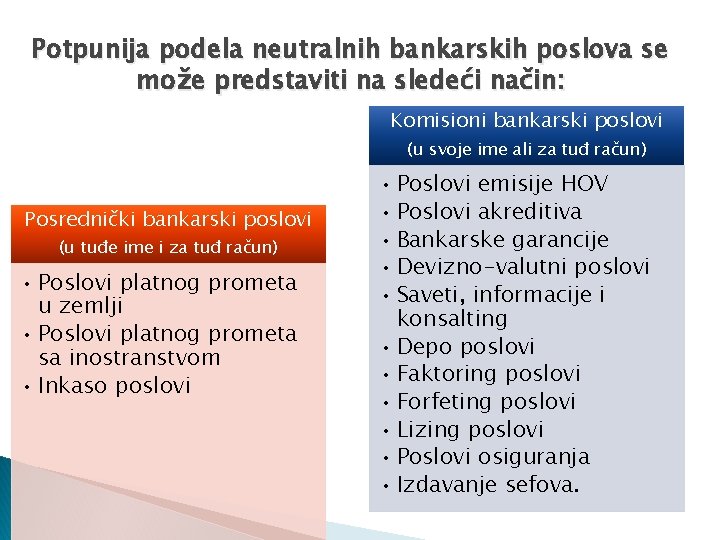 Potpunija podela neutralnih bankarskih poslova se može predstaviti na sledeći način:

Posrednički bankarski poslovi
(u tuđe ime i za tuđ račun)

• Poslovi platnog prometa u zemlji
• Poslovi platnog prometa sa inostranstvom
• Inkaso poslovi

Komisioni bankarski poslovi
(u svoje ime ali za tuđ račun)

• Poslovi emisije HOV
• Poslovi akreditiva
• Bankarske garancije
• Devizno-valutni poslovi
• Saveti, informacije i konsalting
• Depo poslovi
• Faktoring poslovi
• Forfeting poslovi
• Lizing poslovi
• Poslovi osiguranja
• Izdavanje sefova.